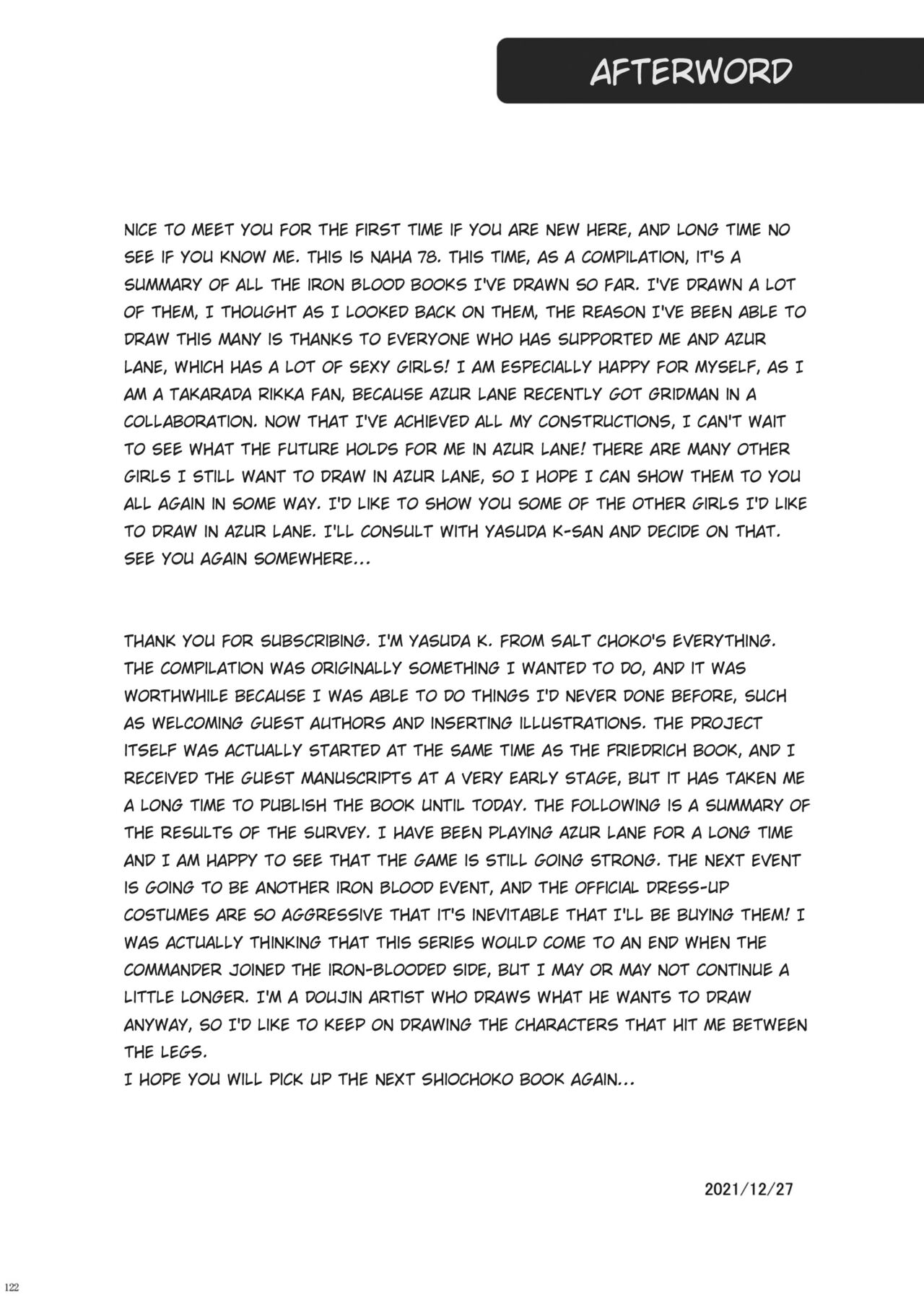 AFTERWORD

NICE TO MEET YOU FOR THE FIRST TIME IF YOU ARE NEW HERE, AND LONG TIME NO SEE IF YOU KNOW ME. THIS IS NAHA 78. THIS TIME, AS A COMPILATION, IT'S A SUMMARY OF ALL THE IRON BLOOD BOOKS I'VE DRAWN SO FAR. I'VE DRAWN A LOT OF THEM, I THOUGHT AS I LOOKED BACK ON THEM, THE REASON I'VE BEEN ABLE TO DRAW THIS MANY IS THANKS TO EVERYONE WHO HAS SUPPORTED ME AND AZUR LANE, WHICH HAS A LOT OF SEXY GIRLS! I AM ESPECIALLY HAPPY FOR MYSELF, AS I AM A TAKARADA RIKKA FAN, BECAUSE AZUR LANE RECENTLY GOT GRIDMAN IN A COLLABORATION. NOW THAT I'VE ACHIEVED ALL MY CONSTRUCTIONS, I CAN'T WAIT TO SEE WHAT THE FUTURE HOLDS FOR ME IN AZUR LANE! THERE ARE MANY OTHER GIRLS I STILL WANT TO DRAW IN AZUR LANE, SO I HOPE I CAN SHOW THEM TO YOU ALL AGAIN IN SOME WAY. I'D LIKE TO SHOW YOU SOME OF THE OTHER GIRLS I'D LIKE TO DRAW IN AZUR LANE. I'LL CONSULT WITH YASUDA K-SAN AND DECIDE ON THAT. SEE YOU AGAIN SOMEWHERE...

THANK YOU FOR SUBSCRIBING. I'M YASUDA K. FROM SALT CHOKO'S EVERYTHING. THE COMPILATION WAS ORIGINALLY SOMETHING I WANTED TO DO, AND IT WAS WORTHWHILE BECAUSE I WAS ABLE TO DO THINGS I'D NEVER DONE BEFORE, SUCH AS WELCOMING GUEST AUTHORS AND INSERTING ILLUSTRATIONS. THE PROJECT ITSELF WAS ACTUALLY STARTED AT THE SAME TIME AS THE FRIEDRICH BOOK, AND I RECEIVED THE GUEST MANUSCRIPTS AT A VERY EARLY STAGE, BUT IT HAS TAKEN ME A LONG TIME TO PUBLISH THE BOOK UNTIL TODAY. THE FOLLOWING IS A SUMMARY OF THE RESULTS OF THE SURVEY. I HAVE BEEN PLAYING AZUR LANE FOR A LONG TIME AND I AM HAPPY TO SEE THAT THE GAME IS STILL GOING STRONG. THE NEXT EVENT IS GOING TO BE ANOTHER IRON BLOOD EVENT, AND THE OFFICIAL DRESS-UP COSTUMES ARE SO AGGRESSIVE THAT IT'S INEVITABLE THAT I'LL BE BUYING THEM! I WAS ACTUALLY THINKING THAT THIS SERIES WOULD COME TO AN END WHEN THE COMMANDER JOINED THE IRON-BLOODED SIDE, BUT I MAY OR MAY NOT CONTINUE A LITTLE LONGER. I'M A DOUJIN ARTIST WHO DRAWS WHAT HE WANTS TO DRAW ANYWAY, SO I'D LIKE TO KEEP ON DRAWING THE CHARACTERS THAT HIT ME BETWEEN THE LEGS.
I HOPE YOU WILL PICK UP THE NEXT SHIOCHOKO BOOK AGAIN...

2021/12/27

122